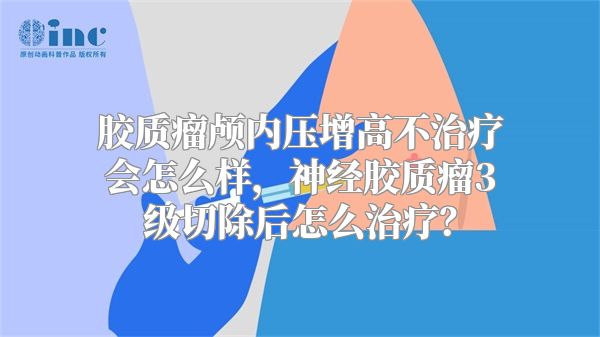 inc
原创动画科普作品 版权所有

胶质瘤颅内压增高不治疗会怎么样，神经胶质瘤3级切除后怎么治疗？